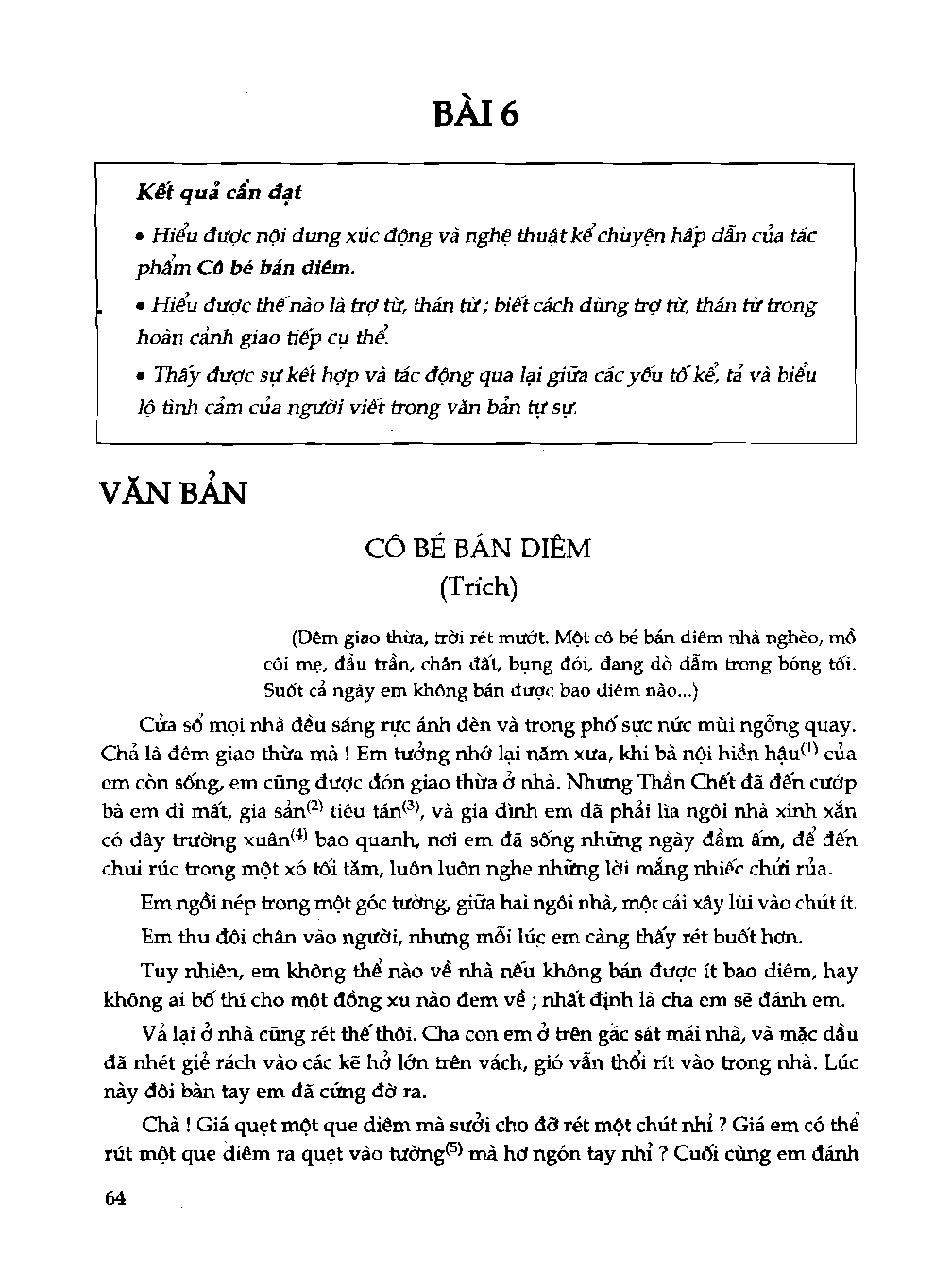 BÀI 6

Kết quả cần đạt

• Hiểu được nội dung xúc động và nghệ thuật kể chuyện hấp dẫn của tác phẩm Cô bé bán diêm.

• Hiểu được thế nào là trợ từ, thán từ ; biết cách dùng trợ từ, thán từ trong hoàn cảnh giao tiếp cụ thể.

• Thấy được sự kết hợp và tác động qua lại giữa các yếu tố kể, tả và biểu lộ tình cảm của người viết trong văn bản tự sự.

VĂN BẢN

CÔ BÉ BÁN DIÊM
(Trích)

(Đêm giao thừa, trời rét mướt. Một cô bé bán diêm nhà nghèo, mồ côi mẹ, đầu trần, chân đất, bụng đói, đang dò dẫm trong bóng tối. Suốt cả ngày em không bán được bao diêm nào...)

Cửa sổ mọi nhà đều sáng rực ánh đèn và trong phố sực nức mùi ngỗng quay. Chả là đêm giao thừa mà ! Em tưởng nhớ lại năm xưa, khi bà nội hiền hậu$^{(1)}$ của em còn sống, em cũng được đón giao thừa ở nhà. Nhưng Thần Chết đã đến cướp bà em đi mất, gia sản$^{(2)}$ tiêu tán$^{(3)}$, và gia đình em đã phải lìa ngôi nhà xinh xắn có dây trường xuân$^{(4)}$ bao quanh, nơi em đã sống những ngày đầm ấm, để đến chui rúc trong một xó tối tăm, luôn luôn nghe những lời mắng nhiếc chửi rủa.

Em ngồi nép trong một góc tường, giữa hai ngôi nhà, một cái xây lùi vào chút ít.

Em thu đôi chân vào người, nhưng mỗi lúc em càng thấy rét buốt hơn.

Tuy nhiên, em không thể nào về nhà nếu không bán được ít bao diêm, hay không ai bố thí cho một đồng xu nào đem về ; nhất định là cha em sẽ đánh em.

Vả lại ở nhà cũng rét thế thôi. Cha con em ở trên gác sát mái nhà, và mặc dầu đã nhét giẻ rách vào các kẽ hở lớn trên vách, gió vẫn thổi rít vào trong nhà. Lúc này đôi bàn tay em đã cứng đờ ra.

Chà ! Giá quẹt một que diêm mà sưởi cho đỡ rét một chút nhỉ ? Giá em có thể rút một que diêm ra quẹt vào tường$^{(5)}$ mà hơ ngón tay nhỉ ? Cuối cùng em đánh

64